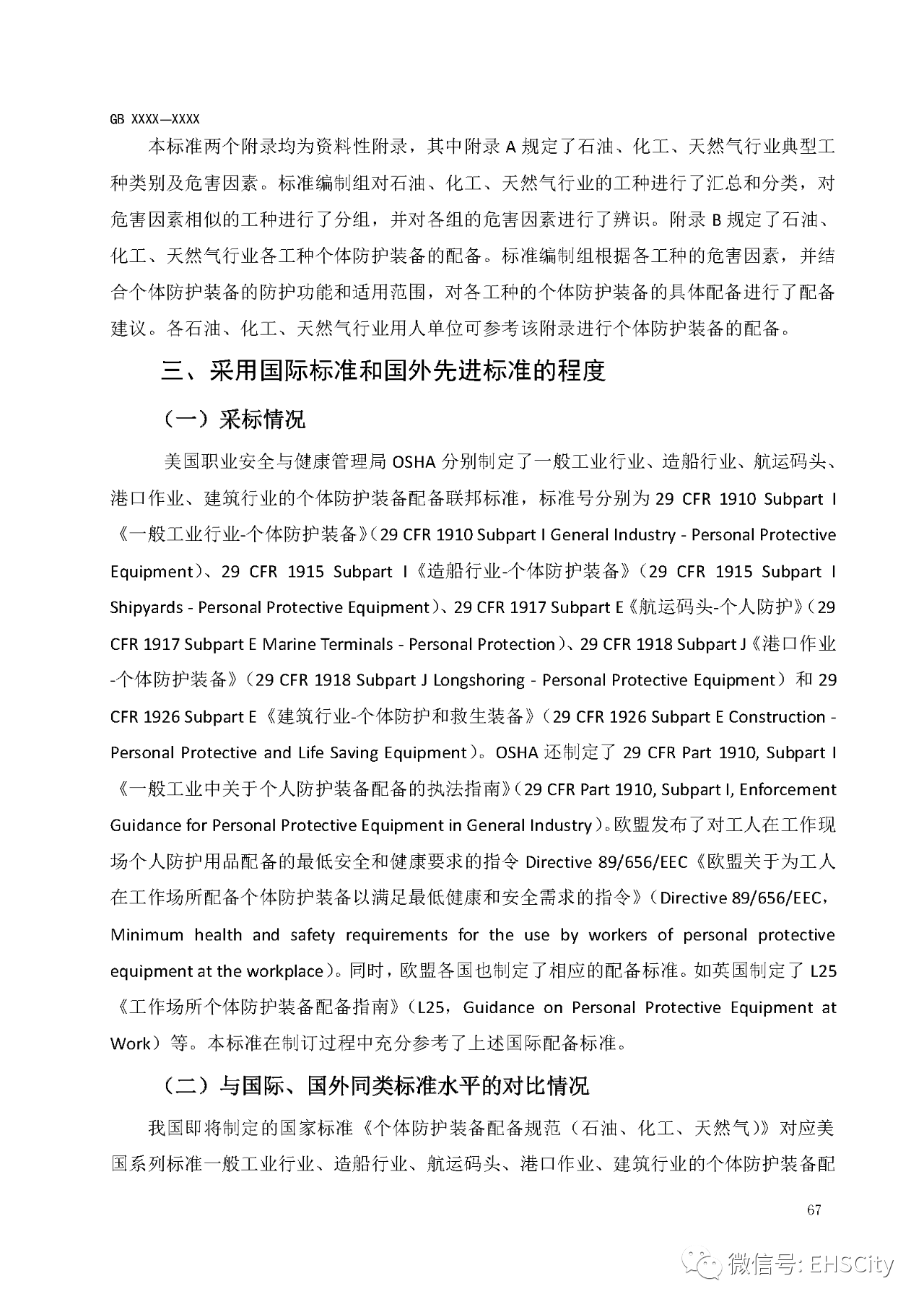 GB XXXX—XXXX

本标准两个附录均为资料性附录，其中附录 A 规定了石油、化工、天然气行业典型工种类别及危害因素。标准编制组对石油、化工、天然气行业的工种进行了汇总和分类，对危害因素相似的工种进行了分组，并对各组的危害因素进行了辨识。附录 B 规定了石油、化工、天然气行业各工种个体防护装备的配备。标准编制组根据各工种的危害因素，并结合个体防护装备的防护功能和适用范围，对各工种的个体防护装备的具体配备进行了配备建议。各石油、化工、天然气行业用人单位可参考该附录进行个体防护装备的配备。

三、采用国际标准和国外先进标准的程度

（一）采标情况

美国职业安全与健康管理局 OSHA 分别制定了一般工业行业、造船行业、航运码头、港口作业、建筑行业的个体防护装备配备联邦标准，标准号分别为 29 CFR 1910 Subpart I《一般工业行业-个体防护装备》（29 CFR 1910 Subpart I General Industry - Personal Protective Equipment）、29 CFR 1915 Subpart I《造船行业-个体防护装备》（29 CFR 1915 Subpart I Shipyards - Personal Protective Equipment）、29 CFR 1917 Subpart E《航运码头-个人防护》（29 CFR 1917 Subpart E Marine Terminals - Personal Protection）、29 CFR 1918 Subpart J《港口作业-个体防护装备》（29 CFR 1918 Subpart J Longshoring - Personal Protective Equipment）和 29 CFR 1926 Subpart E《建筑行业-个体防护和救生装备》（29 CFR 1926 Subpart E Construction - Personal Protective and Life Saving Equipment）。OSHA 还制定了 29 CFR Part 1910, Subpart I《一般工业中关于个人防护装备配备的执法指南》（29 CFR Part 1910, Subpart I, Enforcement Guidance for Personal Protective Equipment in General Industry）。欧盟发布了对工人在工作现场个人防护用品配备的最低安全和健康要求的指令 Directive 89/656/EEC《欧盟关于为工人在工作场所配备个体防护装备以满足最低健康和安全需求的指令》（Directive 89/656/EEC，Minimum health and safety requirements for the use by workers of personal protective equipment at the workplace）。同时，欧盟各国也制定了相应的配备标准。如英国制定了 L25《工作场所个体防护装备配备指南》（L25，Guidance on Personal Protective Equipment at Work）等。本标准在制订过程中充分参考了上述国际配备标准。

（二）与国际、国外同类标准水平的对比情况

我国即将制定的国家标准《个体防护装备配备规范（石油、化工、天然气）》对应美国系列标准一般工业行业、造船行业、航运码头、港口作业、建筑行业的个体防护装备配

67

微信号: EHSCity